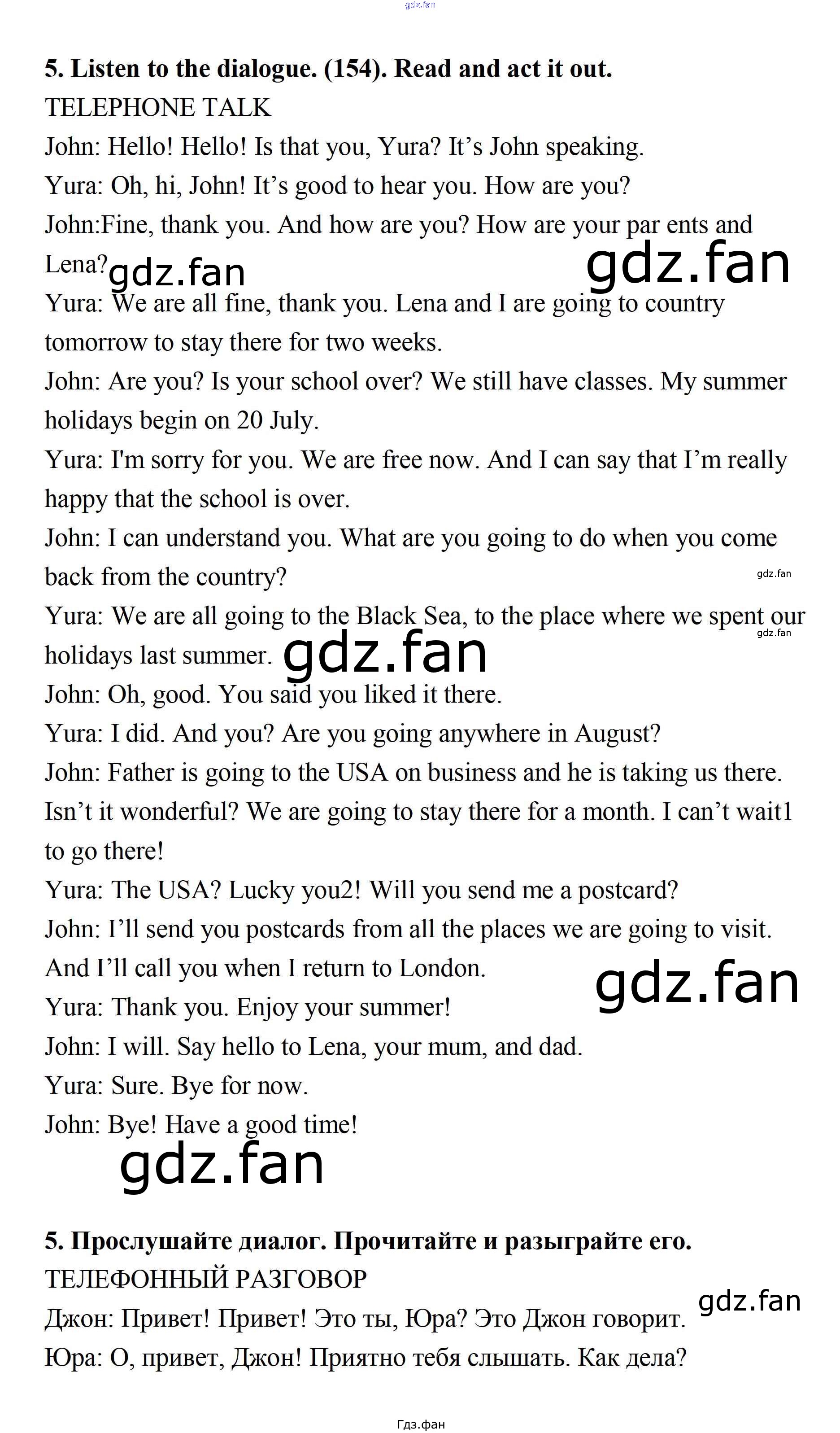 5. Listen to the dialogue. (154). Read and act it out.

TELEPHONE TALK

John: Hello! Hello! Is that you, Yura? It's John speaking.

Yura: Oh, hi, John! It's good to hear you. How are you?

John:Fine, thank you. And how are you? How are your par ents and Lena?

Yura: We are all fine, thank you. Lena and I are going to country tomorrow to stay there for two weeks.

John: Are you? Is your school over? We still have classes. My summer holidays begin on 20 July.

Yura: I'm sorry for you. We are free now. And I can say that I'm really happy that the school is over.

John: I can understand you. What are you going to do when you come back from the country?

Yura: We are all going to the Black Sea, to the place where we spent our holidays last summer.

John: Oh, good. You said you liked it there.

Yura: I did. And you? Are you going anywhere in August?

John: Father is going to the USA on business and he is taking us there. Isn't it wonderful? We are going to stay there for a month. I can't wait1 to go there!

Yura: The USA? Lucky you2! Will you send me a postcard?

John: I'll send you postcards from all the places we are going to visit. And I'll call you when I return to London.

Yura: Thank you. Enjoy your summer!

John: I will. Say hello to Lena, your mum, and dad.

Yura: Sure. Bye for now.

John: Bye! Have a good time!

5. Прослушайте диалог. Прочитайте и разыграйте его.

ТЕЛЕФОННЫЙ РАЗГОВОР

Джон: Привет! Привет! Это ты, Юра? Это Джон говорит.

Юра: О, привет, Джон! Приятно тебя слышать. Как дела?

Гдз.фан

gdz.fan